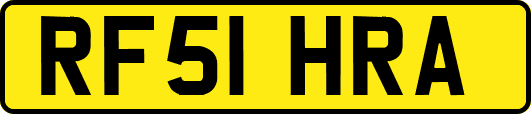 RF51 HRA